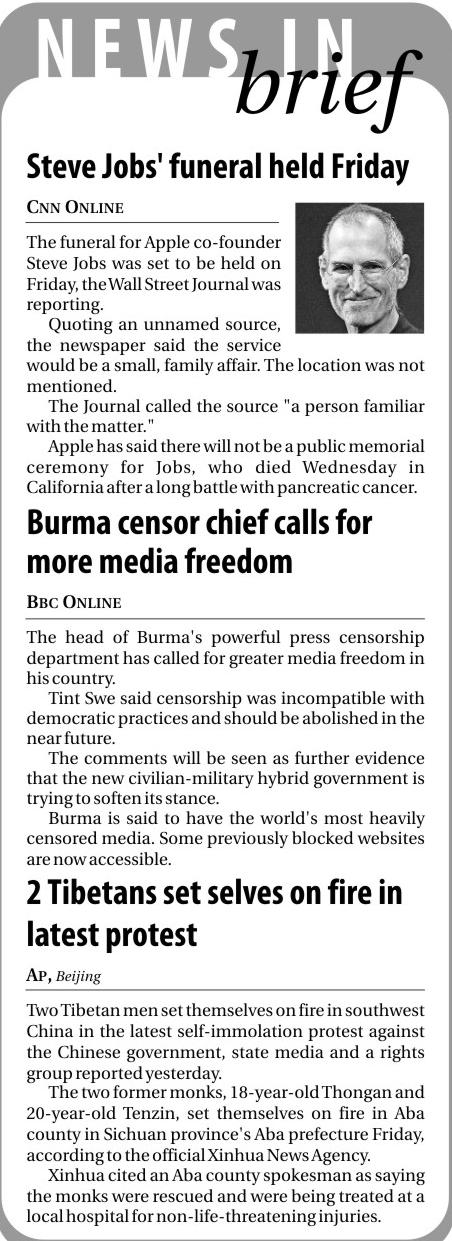 NEWS IN brief

Steve Jobs' funeral held Friday

CNN ONLINE

The funeral for Apple co-founder Steve Jobs was set to be held on Friday, the Wall Street Journal was reporting.

Quoting an unnamed source, the newspaper said the service would be a small, family affair. The location was not mentioned.

The Journal called the source "a person familiar with the matter."

Apple has said there will not be a public memorial ceremony for Jobs, who died Wednesday in California after a long battle with pancreatic cancer.

Burma censor chief calls for more media freedom

BBC ONLINE

The head of Burma's powerful press censorship department has called for greater media freedom in his country.

Tint Swe said censorship was incompatible with democratic practices and should be abolished in the near future.

The comments will be seen as further evidence that the new civilian-military hybrid government is trying to soften its stance.

Burma is said to have the world's most heavily censored media. Some previously blocked websites are now accessible.

2 Tibetans set selves on fire in latest protest

AP, Beijing

Two Tibetan men set themselves on fire in southwest China in the latest self-immolation protest against the Chinese government, state media and a rights group reported yesterday.

The two former monks, 18-year-old Thongan and 20-year-old Tenzin, set themselves on fire in Aba county in Sichuan province's Aba prefecture Friday, according to the official Xinhua News Agency.

Xinhua cited an Aba county spokesman as saying the monks were rescued and were being treated at a local hospital for non-life-threatening injuries.